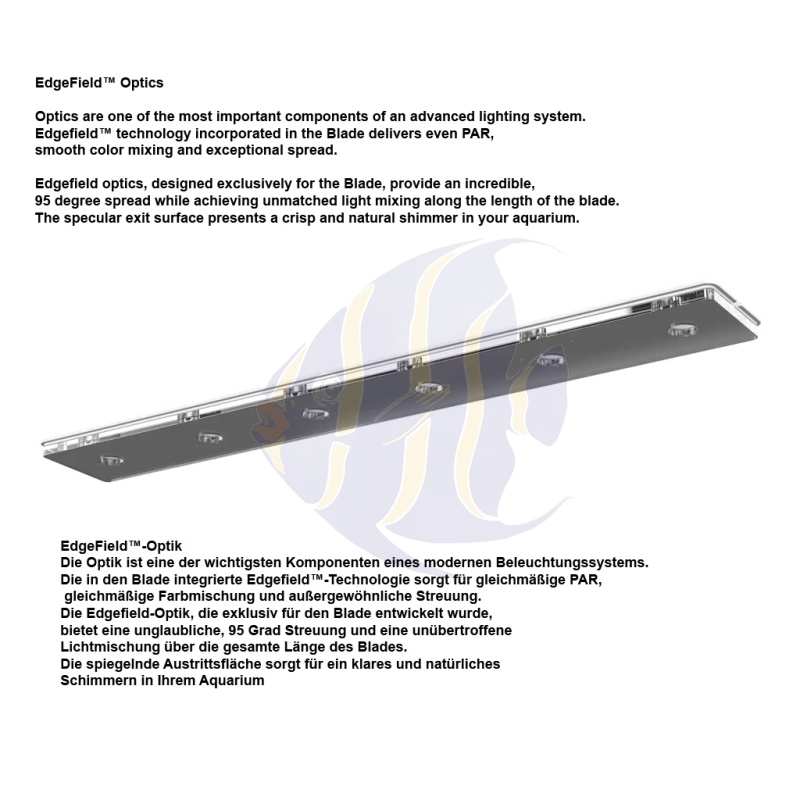 EdgeField™ Optics

Optics are one of the most important components of an advanced lighting system. Edgefield™ technology incorporated in the Blade delivers even PAR, smooth color mixing and exceptional spread.

Edgefield optics, designed exclusively for the Blade, provide an incredible, 95 degree spread while achieving unmatched light mixing along the length of the blade. The specular exit surface presents a crisp and natural shimmer in your aquarium.

EdgeField™-Optik
Die Optik ist eine der wichtigsten Komponenten eines modernen Beleuchtungssystems.
Die in den Blade integrierte Edgefield™-Technologie sorgt für gleichmäßige PAR, gleichmäßige Farbmischung und außergewöhnliche Streuung.
Die Edgefield-Optik, die exklusiv für den Blade entwickelt wurde, bietet eine unglaubliche, 95 Grad Streuung und eine unübertroffene Lichtmischung über die gesamte Länge des Blades.
Die spiegelnde Austrittsfläche sorgt für ein klares und natürliches Schimmern in Ihrem Aquarium